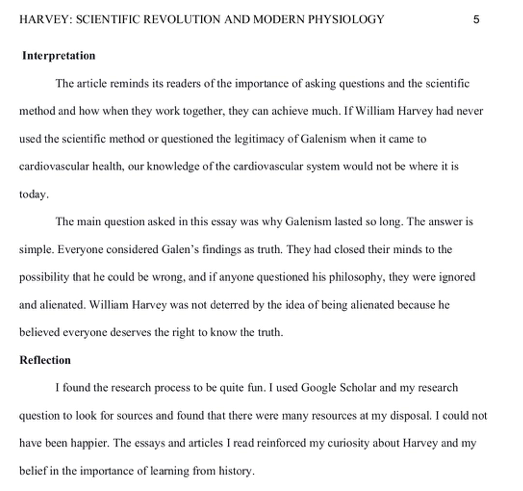 HARVEY: SCIENTIFIC REVOLUTION AND MODERN PHYSIOLOGY 5

Interpretation

The article reminds its readers of the importance of asking questions and the scientific method and how when they work together, they can achieve much. If William Harvey had never used the scientific method or questioned the legitimacy of Galenism when it came to cardiovascular health, our knowledge of the cardiovascular system would not be where it is today.

The main question asked in this essay was why Galenism lasted so long. The answer is simple. Everyone considered Galen's findings as truth. They had closed their minds to the possibility that he could be wrong, and if anyone questioned his philosophy, they were ignored and alienated. William Harvey was not deterred by the idea of being alienated because he believed everyone deserves the right to know the truth.

Reflection

I found the research process to be quite fun. I used Google Scholar and my research question to look for sources and found that there were many resources at my disposal. I could not have been happier. The essays and articles I read reinforced my curiosity about Harvey and my belief in the importance of learning from history.